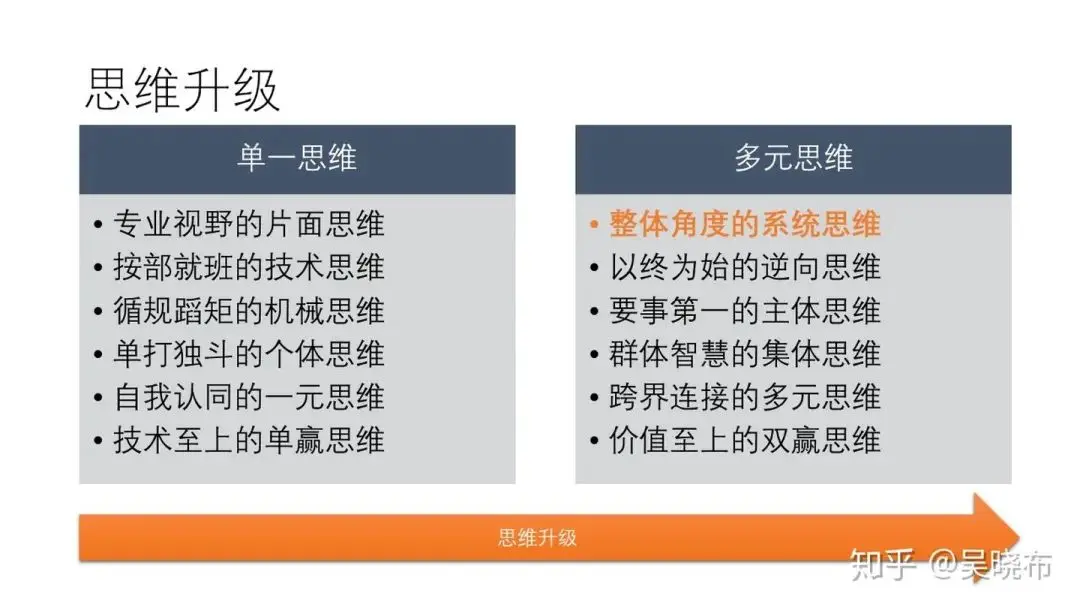 思维升级

单一思维

• 专业视野的片面思维
• 按部就班的技术思维
• 循规蹈矩的机械思维
• 单打独斗的个体思维
• 自我认同的一元思维
• 技术至上的单赢思维

多元思维

• 整体角度的系统思维
• 以终为始的逆向思维
• 要事第一的主体思维
• 群体智慧的集体思维
• 跨界连接的多元思维
• 价值至上的双赢思维

思维升级

知乎 @吴晓布